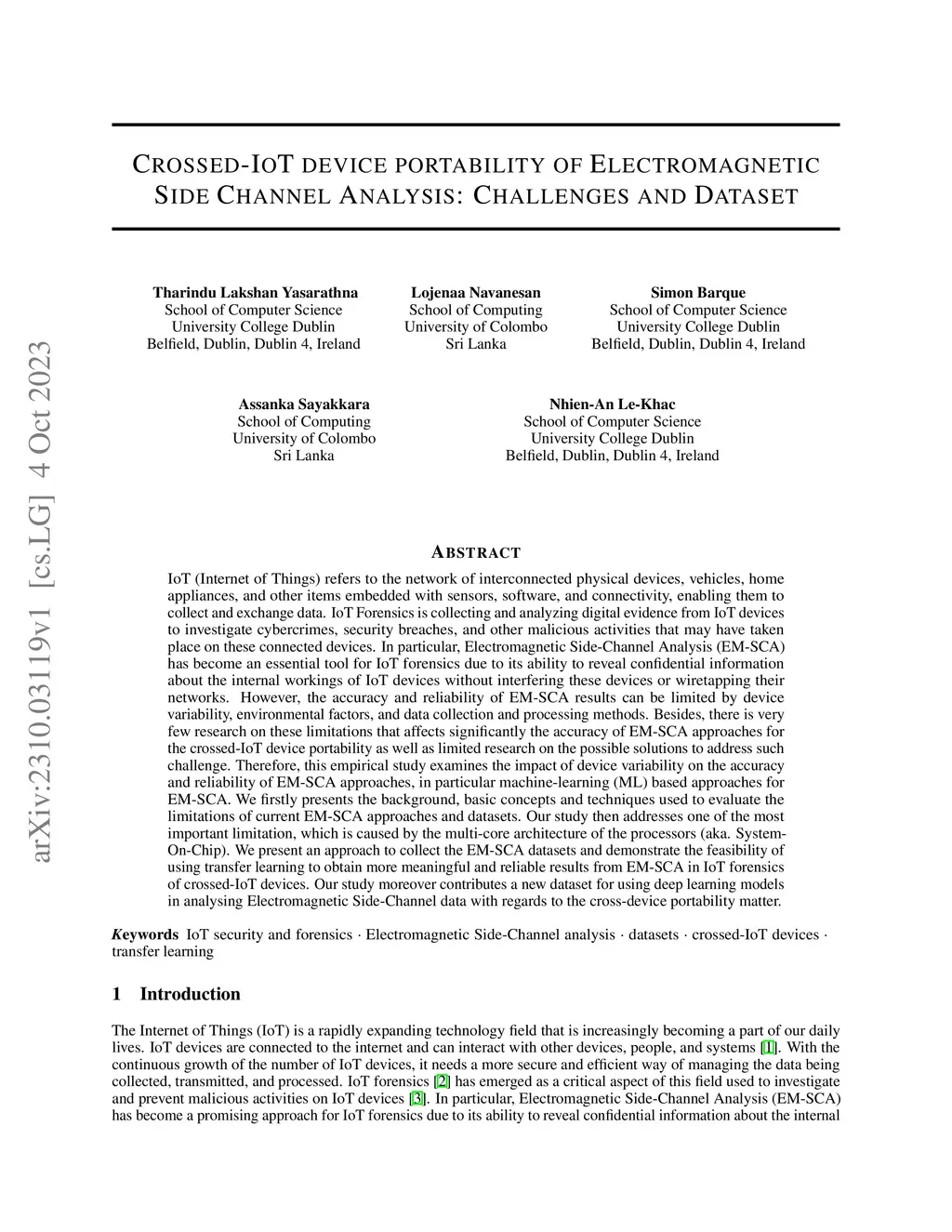 arXiv:2310.03119v1 [cs.LG] 4 Oct 2023

CROSSED-IOT DEVICE PORTABILITY OF ELECTROMAGNETIC SIDE CHANNEL ANALYSIS: CHALLENGES AND DATASET

Tharindu Lakshan Yasarathna
School of Computer Science
University College Dublin
Belfield, Dublin, Dublin 4, Ireland

Lojenaa Navanesan
School of Computing
University of Colombo
Sri Lanka

Simon Barque
School of Computer Science
University College Dublin
Belfield, Dublin, Dublin 4, Ireland

Assanka Sayakkara
School of Computing
University of Colombo
Sri Lanka

Nhien-An Le-Khac
School of Computer Science
University College Dublin
Belfield, Dublin, Dublin 4, Ireland

ABSTRACT

IoT (Internet of Things) refers to the network of interconnected physical devices, vehicles, home appliances, and other items embedded with sensors, software, and connectivity, enabling them to collect and exchange data. IoT Forensics is collecting and analyzing digital evidence from IoT devices to investigate cybercrimes, security breaches, and other malicious activities that may have taken place on these connected devices. In particular, Electromagnetic Side-Channel Analysis (EM-SCA) has become an essential tool for IoT forensics due to its ability to reveal confidential information about the internal workings of IoT devices without interfering these devices or wiretapping their networks. However, the accuracy and reliability of EM-SCA results can be limited by device variability, environmental factors, and data collection and processing methods. Besides, there is very few research on these limitations that affects significantly the accuracy of EM-SCA approaches for the crossed-IoT device portability as well as limited research on the possible solutions to address such challenge. Therefore, this empirical study examines the impact of device variability on the accuracy and reliability of EM-SCA approaches, in particular machine-learning (ML) based approaches for EM-SCA. We firstly presents the background, basic concepts and techniques used to evaluate the limitations of current EM-SCA approaches and datasets. Our study then addresses one of the most important limitation, which is caused by the multi-core architecture of the processors (aka. System-On-Chip). We present an approach to collect the EM-SCA datasets and demonstrate the feasibility of using transfer learning to obtain more meaningful and reliable results from EM-SCA in IoT forensics of crossed-IoT devices. Our study moreover contributes a new dataset for using deep learning models in analysing Electromagnetic Side-Channel data with regards to the cross-device portability matter.

Keywords IoT security and forensics · Electromagnetic Side-Channel analysis · datasets · crossed-IoT devices · transfer learning

1 Introduction

The Internet of Things (IoT) is a rapidly expanding technology field that is increasingly becoming a part of our daily lives. IoT devices are connected to the internet and can interact with other devices, people, and systems [1]. With the continuous growth of the number of IoT devices, it needs a more secure and efficient way of managing the data being collected, transmitted, and processed. IoT forensics [2] has emerged as a critical aspect of this field used to investigate and prevent malicious activities on IoT devices [3]. In particular, Electromagnetic Side-Channel Analysis (EM-SCA) has become a promising approach for IoT forensics due to its ability to reveal confidential information about the internal